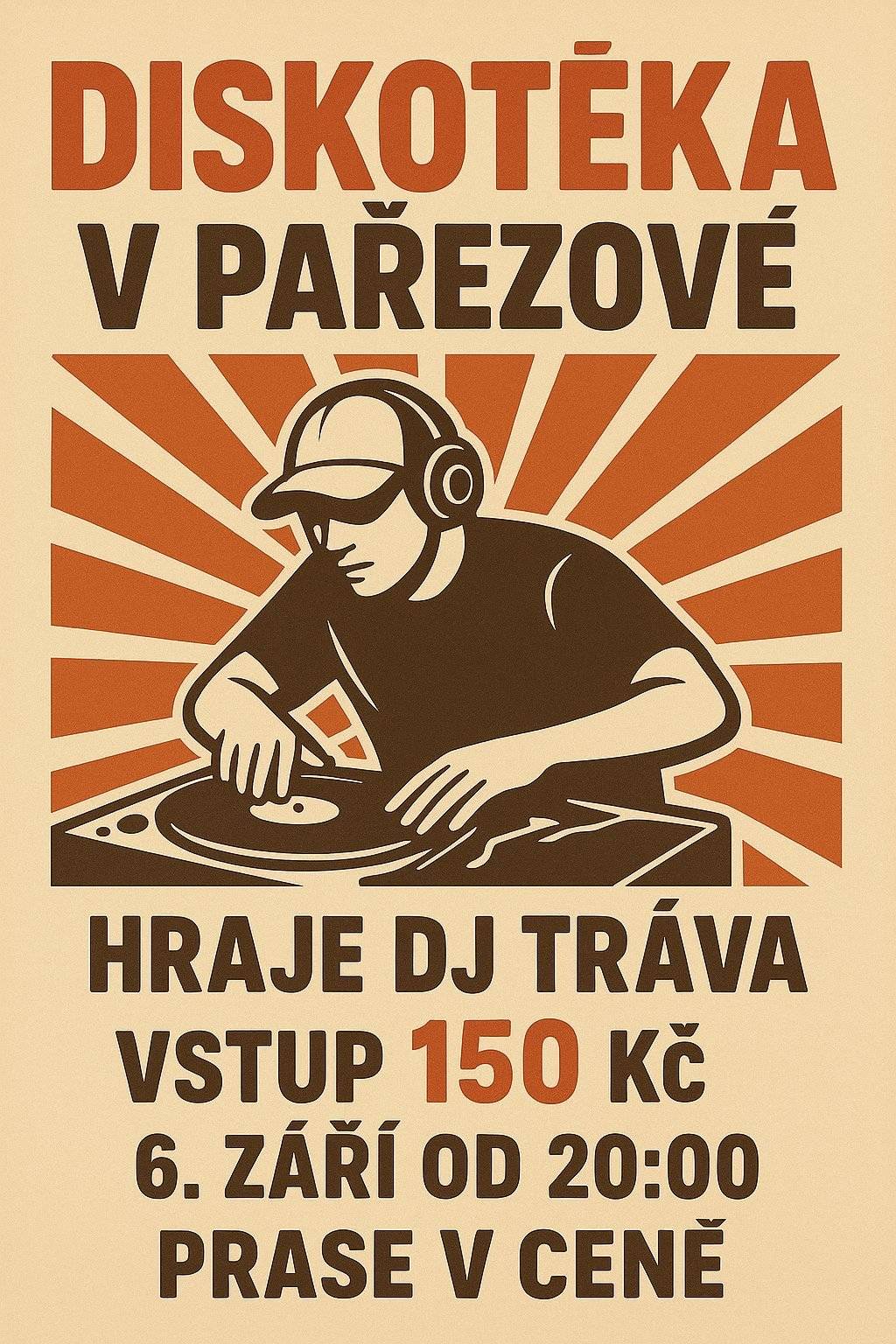 DISKOTĒKA
V PAŘEZOVÉ

HRAJE DJ TRÁVA
VSTUP 150 Kč
6. ZÁŘÍ OD 20:00
PRASE V CENĚ